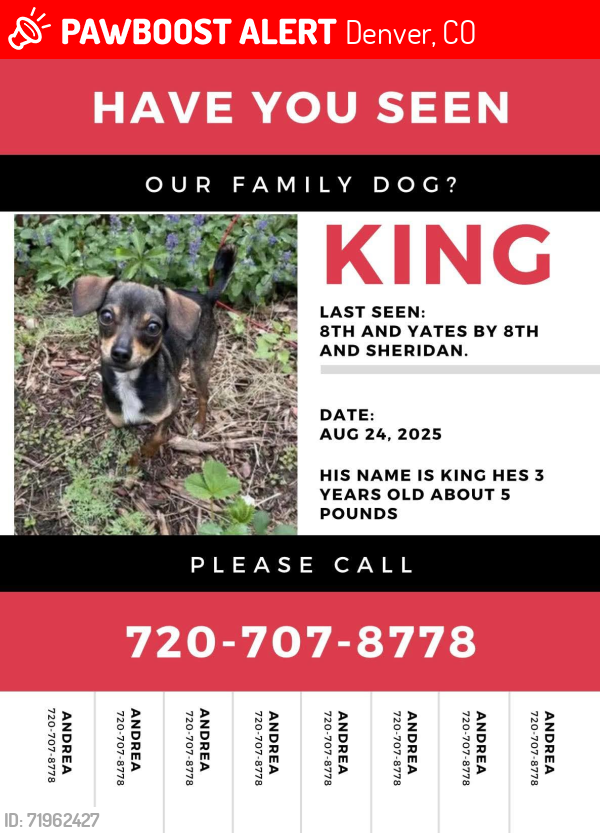 PAWBOOST ALERT Denver, CO

HAVE YOU SEEN

OUR FAMILY DOG?

KING

LAST SEEN:
8TH AND YATES BY 8TH AND SHERIDAN.

DATE:
AUG 24, 2025

HIS NAME IS KING HES 3 YEARS OLD ABOUT 5 POUNDS

PLEASE CALL

720-707-8778

ANDREA 720-707-8778

ANDREA 720-707-8778

ANDREA 720-707-8778

ANDREA 720-707-8778

ANDREA 720-707-8778

ANDREA 720-707-8778

ANDREA 720-707-8778

ANDREA 720-707-8778

ID: 71962427